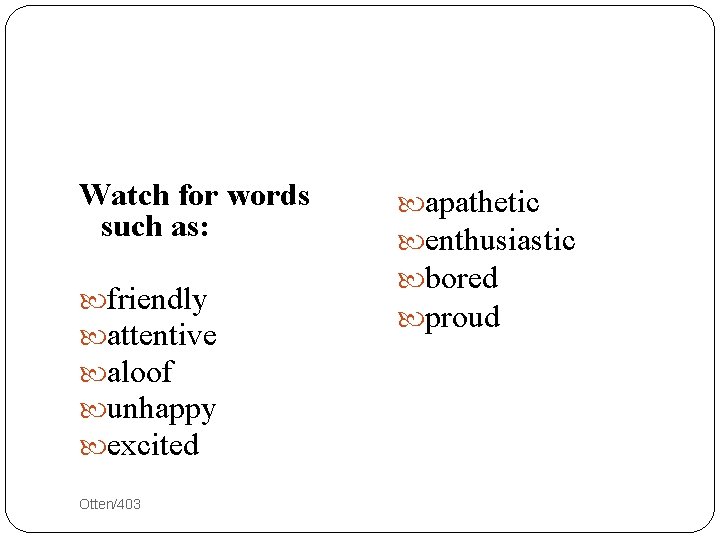 Watch for words such as:

friendly
attentive
aloof
unhappy
excited

apathetic
enthusiastic
bored
proud

Otten/403